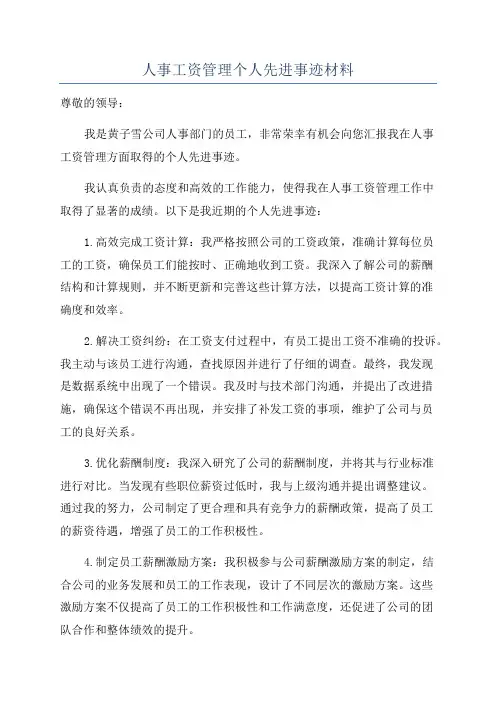 人事工资管理个人先进事迹材料

尊敬的领导：

我是黄子雪公司人事部门的员工，非常荣幸有机会向您汇报我在人事工资管理方面取得的个人先进事迹。

我认真负责的态度和高效的工作能力，使得我在人事工资管理工作中取得了显著的成绩。以下是我近期的个人先进事迹：

1.高效完成工资计算：我严格按照公司的工资政策，准确计算每位员工的工资，确保员工们能按时、正确地收到工资。我深入了解公司的薪酬结构和计算规则，并不断更新和完善这些计算方法，以提高工资计算的准确度和效率。

2.解决工资纠纷：在工资支付过程中，有员工提出工资不准确的投诉。我主动与该员工进行沟通，查找原因并进行了仔细的调查。最终，我发现是数据系统中出现了一个错误。我及时与技术部门沟通，并提出了改进措施，确保这个错误不再出现，并安排了补发工资的事项，维护了公司与员工的良好关系。

3.优化薪酬制度：我深入研究了公司的薪酬制度，并将其与行业标准进行对比。当发现有些职位薪资过低时，我与上级沟通并提出调整建议。通过我的努力，公司制定了更合理和具有竞争力的薪酬政策，提高了员工的薪资待遇，增强了员工的工作积极性。

4.制定员工薪酬激励方案：我积极参与公司薪酬激励方案的制定，结合公司的业务发展和员工的工作表现，设计了不同层次的激励方案。这些激励方案不仅提高了员工的工作积极性和工作满意度，还促进了公司的团队合作和整体绩效的提升。